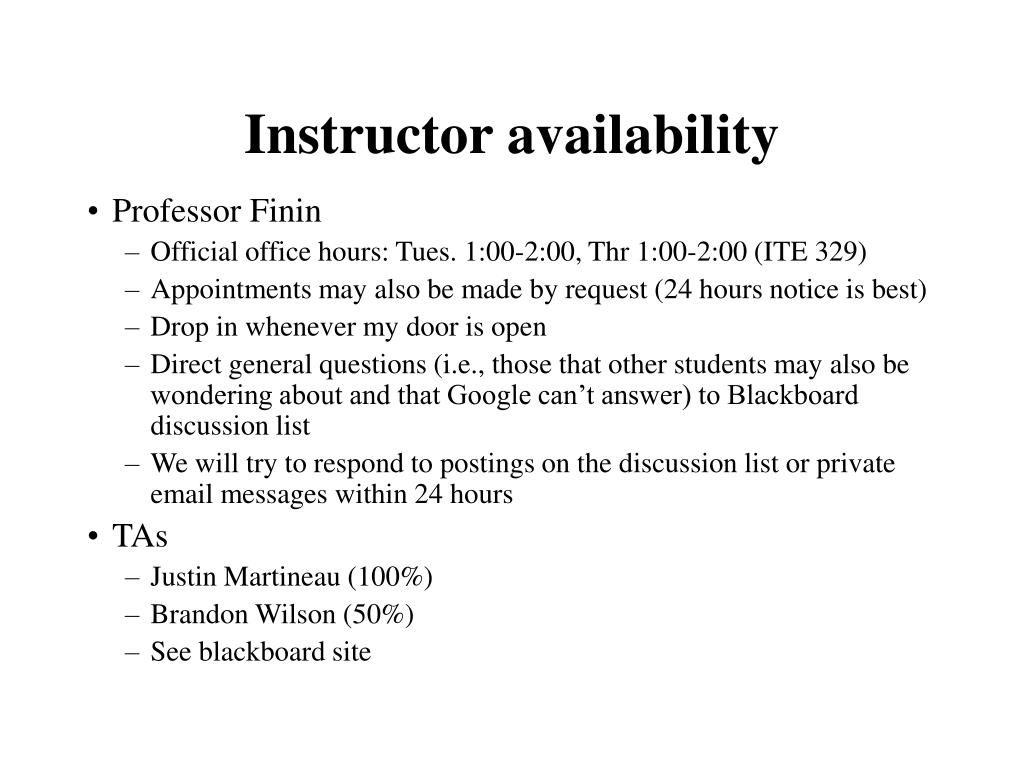 Instructor availability

• Professor Finin
– Official office hours: Tues. 1:00-2:00, Thr 1:00-2:00 (ITE 329)
– Appointments may also be made by request (24 hours notice is best)
– Drop in whenever my door is open
– Direct general questions (i.e., those that other students may also be wondering about and that Google can’t answer) to Blackboard discussion list
– We will try to respond to postings on the discussion list or private email messages within 24 hours
• TAs
– Justin Martineau (100%)
– Brandon Wilson (50%)
– See blackboard site